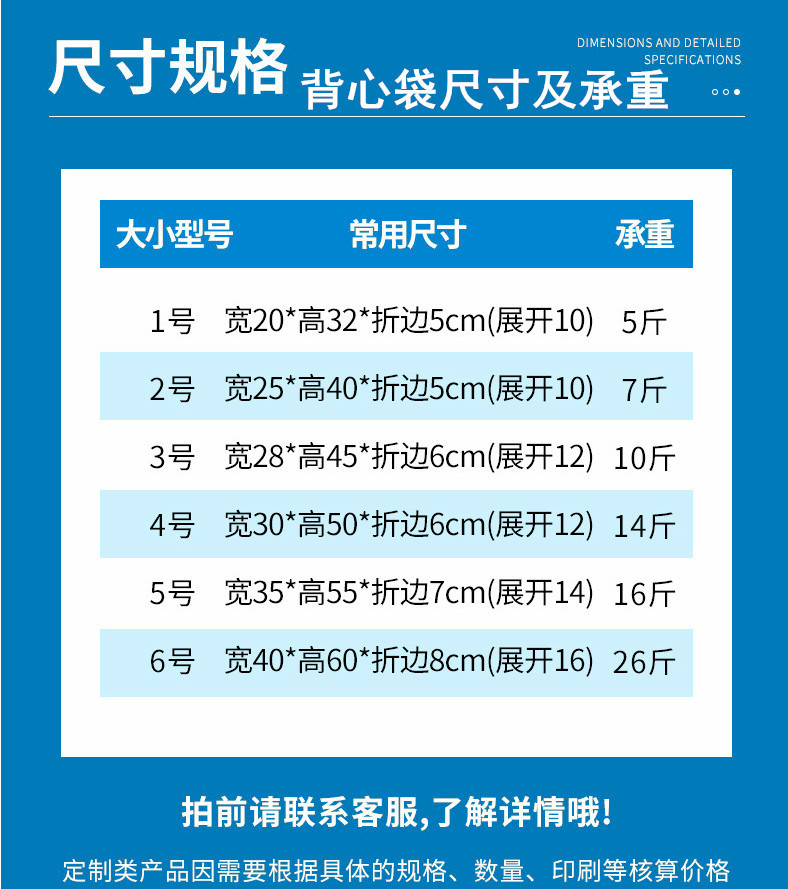 尺寸规格

背心袋尺寸及承重

DIMENSIONS AND DETAILED SPECIFICATIONS

| 大小型号 | 常用尺寸 | 承重 |
|---|---|---|
| 1号 | 宽20*高32*折边5cm(展开10) | 5斤 |
| 2号 | 宽25*高40*折边5cm(展开10) | 7斤 |
| 3号 | 宽28*高45*折边6cm(展开12) | 10斤 |
| 4号 | 宽30*高50*折边6cm(展开12) | 14斤 |
| 5号 | 宽35*高55*折边7cm(展开14) | 16斤 |
| 6号 | 宽40*高60*折边8cm(展开16) | 26斤 |

拍前请联系客服,了解详情哦!

定制类产品因需要根据具体的规格、数量、印刷等核算价格